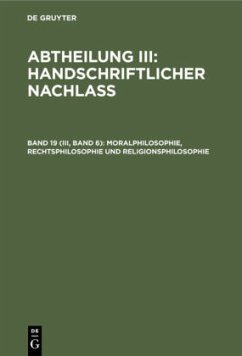 DE GRUYTER

ABTHEILUNG III: HANDSCHRIFTLICHER NACHLASS

BAND 19 (III, BAND 6): MORALPHILOSOPHIE, RECHTSPHILOSOPHIE UND RELIGIONSPHILOSOPHIE

DE G